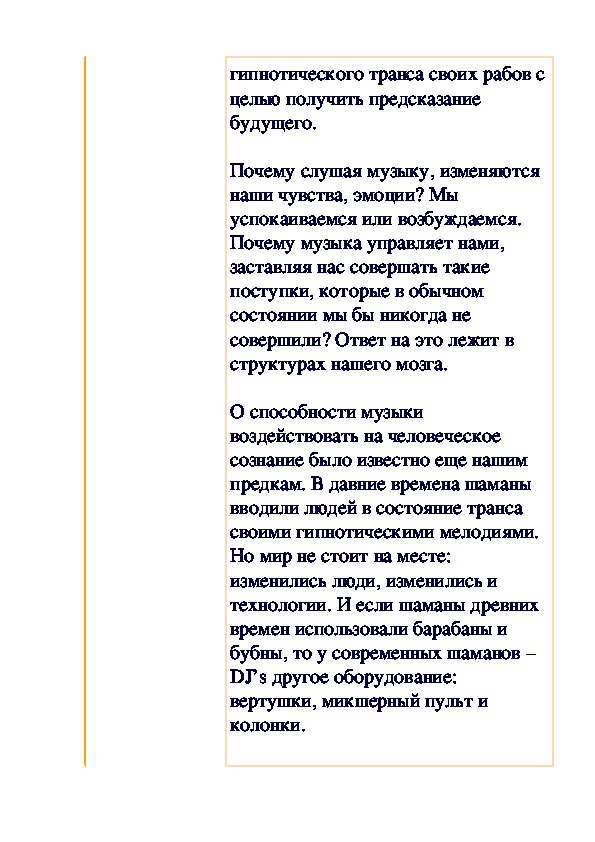 гипнотического транса своих рабов с целью получить предсказание будущего.

Почему слушая музыку, изменяются наши чувства, эмоции? Мы успокаиваемся или возбуждаемся. Почему музыка управляет нами, заставляя нас совершать такие поступки, которые в обычном состоянии мы бы никогда не совершили? Ответ на это лежит в структурах нашего мозга.

О способности музыки воздействовать на человеческое сознание было известно еще нашим предкам. В давние времена шаманы вводили людей в состояние транса своими гипнотическими мелодиями. Но мир не стоит на месте: изменились люди, изменились и технологии. И если шаманы древних времен использовали барабаны и бубны, то у современных шаманов – DJ's другое оборудование: вертушки, микшерный пульт и колонки.